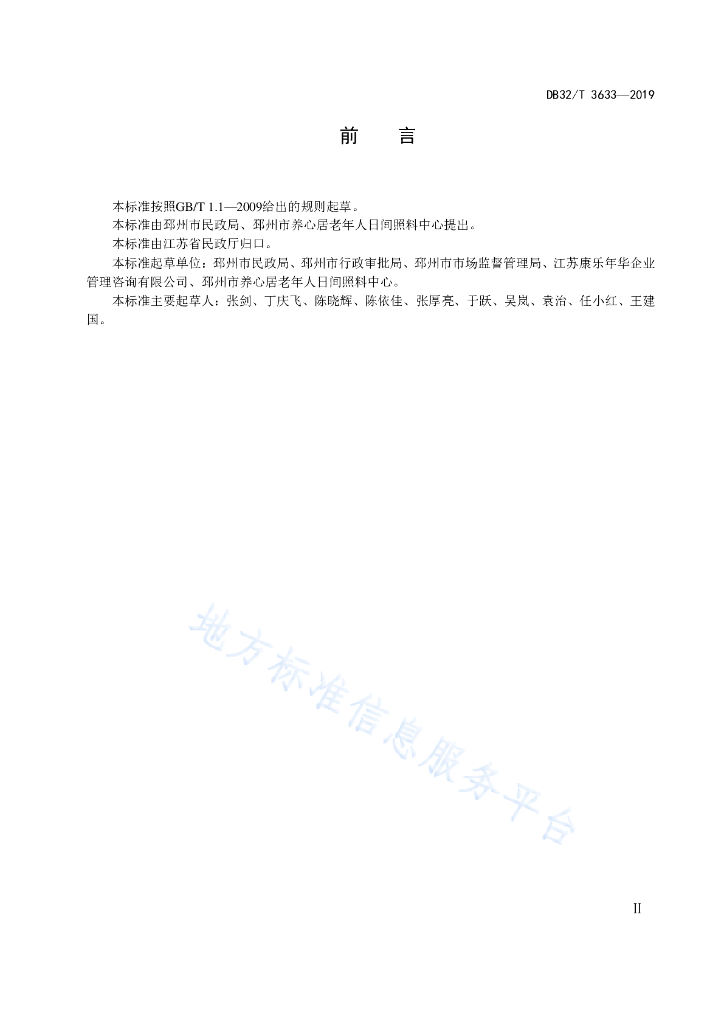 DB32/T 3633—2019

前　言

本标准按照GB/T 1.1—2009给出的规则起草。

本标准由邳州市民政局、邳州市养心居老年人日间照料中心提出。

本标准由江苏省民政厅归口。

本标准起草单位：邳州市民政局、邳州市行政审批局、邳州市市场监督管理局、江苏康乐年华企业管理咨询有限公司、邳州市养心居老年人日间照料中心。

本标准主要起草人：张剑、丁庆飞、陈晓辉、陈依佳、张厚亮、于跃、吴岚、袁治、任小红、王建国。

地方标准信息服务平台

II